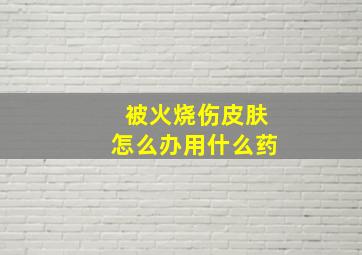 被火烧伤皮肤
怎么办用什么药